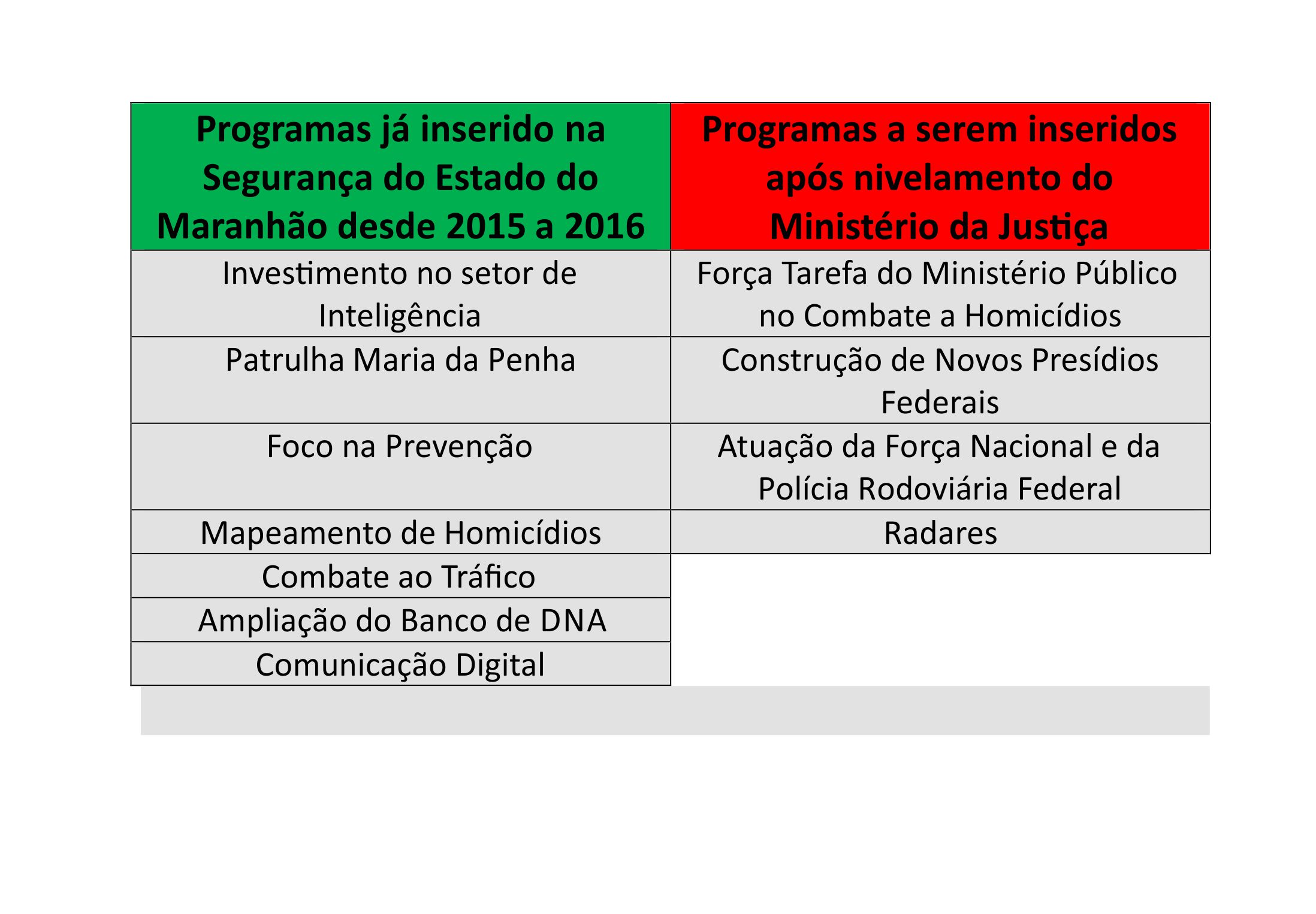 | Programas já inserido na Segurança do Estado do Maranhão desde 2015 a 2016 | Programas a serem inseridos após nivelamento do Ministério da Justiça |
|---|---|
| Investimento no setor de Inteligência | Força Tarefa do Ministério Público no Combate a Homicídios |
| Patrulha Maria da Penha | Construção de Novos Presídios Federais |
| Foco na Prevenção | Atuação da Força Nacional e da Polícia Rodoviária Federal |
| Mapeamento de Homicídios | Radares |
| Combate ao Tráfico | |
| Ampliação do Banco de DNA | |
| Comunicação Digital | |